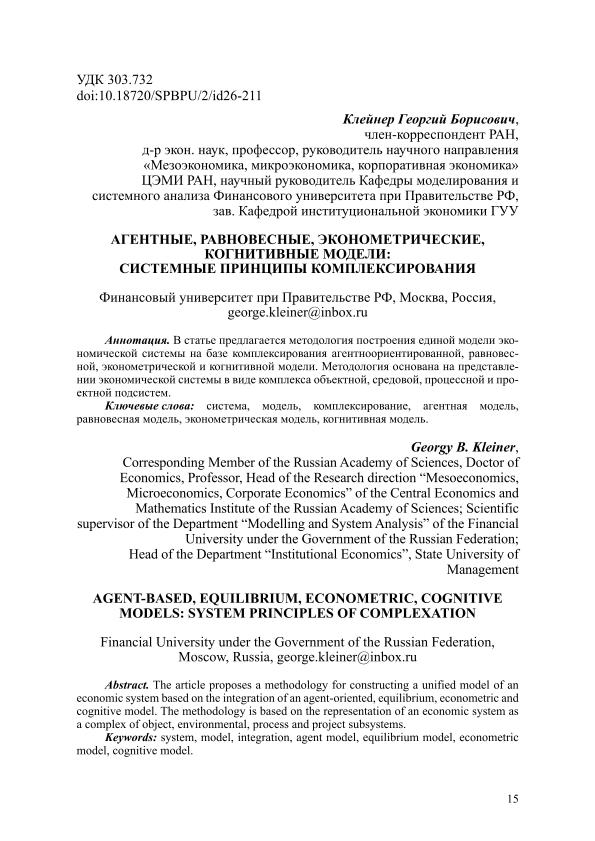 УДК 303.732
doi:10.18720/SPBPU/2/id26-211

Клейнер Георгий Борисович,
член-корреспондент РАН,
д-р экон. наук, профессор, руководитель научного направления «Мезоэкономика, микроэкономика, корпоративная экономика» ЦЭМИ РАН, научный руководитель Кафедры моделирования и системного анализа Финансового университета при Правительстве РФ, зав. Кафедрой институциональной экономики ГУУ

АГЕНТНЫЕ, РАВНОВЕСНЫЕ, ЭКОНОМЕТРИЧЕСКИЕ, КОГНИТИВНЫЕ МОДЕЛИ: СИСТЕМНЫЕ ПРИНЦИПЫ КОМПЛЕКСИРОВАНИЯ

Финансовый университет при Правительстве РФ, Москва, Россия, george.kleiner@inbox.ru

Аннотация. В статье предлагается методология построения единой модели экономической системы на базе комплексирования агентноориентированной, равновесной, эконометрической и когнитивной модели. Методология основана на представлении экономической системы в виде комплекса объектной, средовой, процессной и проектной подсистем.
Ключевые слова: система, модель, комплексирование, агентная модель, равновесная модель, эконометрическая модель, когнитивная модель.

Georgy B. Kleiner,
Corresponding Member of the Russian Academy of Sciences, Doctor of Economics, Professor, Head of the Research direction “Mesoeconomics, Microeconomics, Corporate Economics” of the Central Economics and Mathematics Institute of the Russian Academy of Sciences; Scientific supervisor of the Department “Modelling and System Analysis” of the Financial University under the Government of the Russian Federation; Head of the Department “Institutional Economics”, State University of Management

AGENT-BASED, EQUILIBRIUM, ECONOMETRIC, COGNITIVE MODELS: SYSTEM PRINCIPLES OF COMPLEXATION

Financial University under the Government of the Russian Federation, Moscow, Russia, george.kleiner@inbox.ru

Abstract. The article proposes a methodology for constructing a unified model of an economic system based on the integration of an agent-oriented, equilibrium, econometric and cognitive model. The methodology is based on the representation of an economic system as a complex of object, environmental, process and project subsystems.
Keywords: system, model, integration, agent model, equilibrium model, econometric model, cognitive model.

15